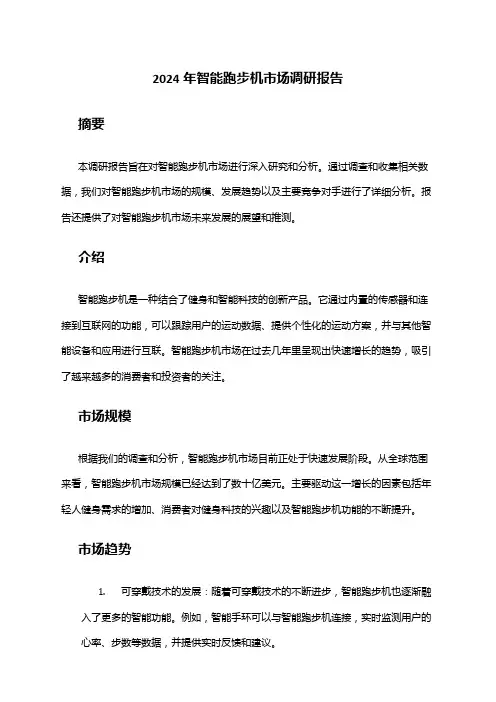 2024 年智能跑步机市场调研报告

摘要

本调研报告旨在对智能跑步机市场进行深入研究和分析。通过调查和收集相关数据，我们对智能跑步机市场的规模、发展趋势以及主要竞争对手进行了详细分析。报告还提供了对智能跑步机市场未来发展的展望和推测。

介绍

智能跑步机是一种结合了健身和智能科技的创新产品。它通过内置的传感器和连接到互联网的功能，可以跟踪用户的运动数据、提供个性化的运动方案，并与其他智能设备和应用进行互联。智能跑步机市场在过去几年里呈现出快速增长的趋势，吸引了越来越多的消费者和投资者的关注。

市场规模

根据我们的调查和分析，智能跑步机市场目前正处于快速发展阶段。从全球范围来看，智能跑步机市场规模已经达到了数十亿美元。主要驱动这一增长的因素包括年轻人健身需求的增加、消费者对健身科技的兴趣以及智能跑步机功能的不断提升。

市场趋势

1. 可穿戴技术的发展：随着可穿戴技术的不断进步，智能跑步机也逐渐融入了更多的智能功能。例如，智能手环可以与智能跑步机连接，实时监测用户的心率、步数等数据，并提供实时反馈和建议。